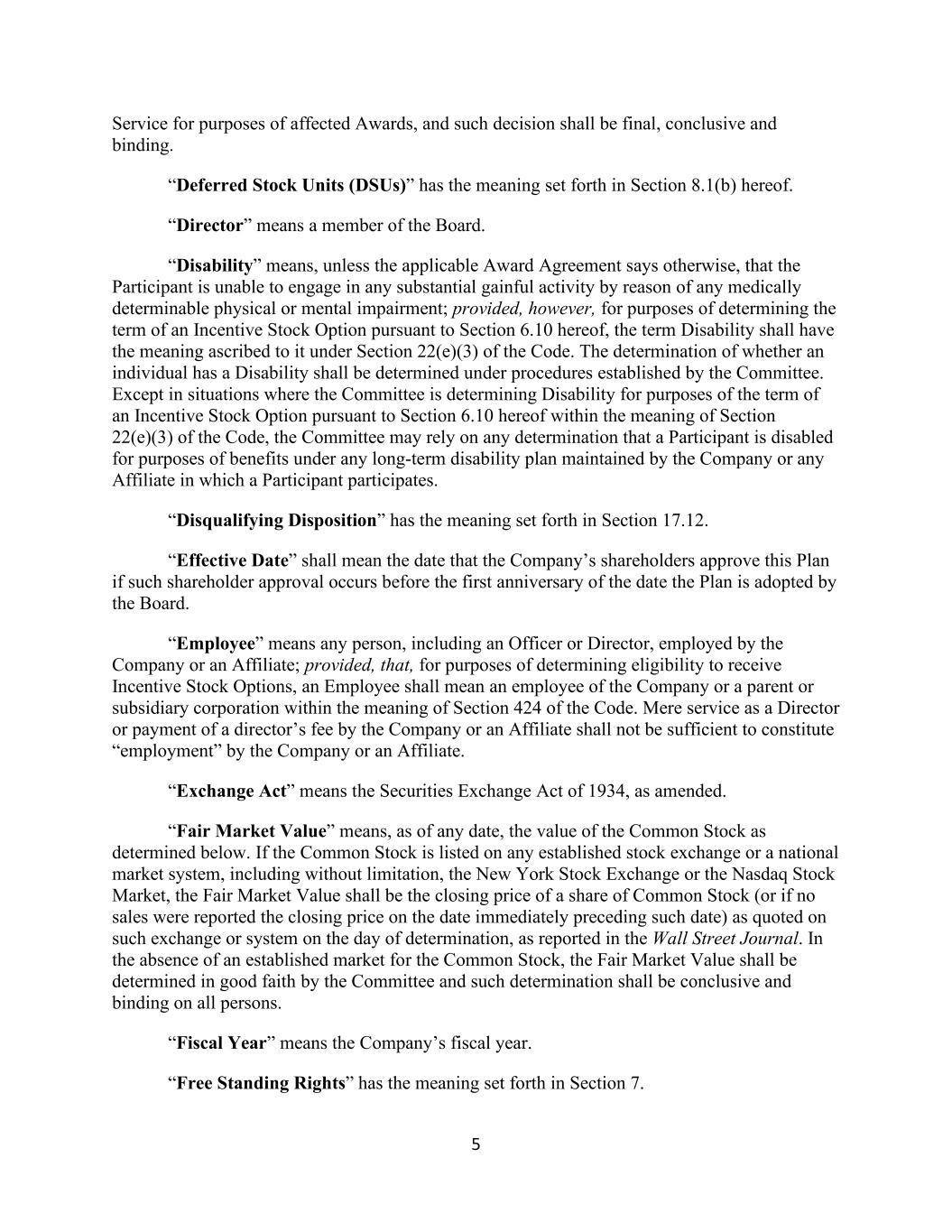 Service for purposes of affected Awards, and such decision shall be final, conclusive and binding.

“Deferred Stock Units (DSUs)” has the meaning set forth in Section 8.1(b) hereof.

“Director” means a member of the Board.

“Disability” means, unless the applicable Award Agreement says otherwise, that the Participant is unable to engage in any substantial gainful activity by reason of any medically determinable physical or mental impairment; provided, however, for purposes of determining the term of an Incentive Stock Option pursuant to Section 6.10 hereof, the term Disability shall have the meaning ascribed to it under Section 22(e)(3) of the Code. The determination of whether an individual has a Disability shall be determined under procedures established by the Committee. Except in situations where the Committee is determining Disability for purposes of the term of an Incentive Stock Option pursuant to Section 6.10 hereof within the meaning of Section 22(e)(3) of the Code, the Committee may rely on any determination that a Participant is disabled for purposes of benefits under any long-term disability plan maintained by the Company or any Affiliate in which a Participant participates.

“Disqualifying Disposition” has the meaning set forth in Section 17.12.

“Effective Date” shall mean the date that the Company’s shareholders approve this Plan if such shareholder approval occurs before the first anniversary of the date the Plan is adopted by the Board.

“Employee” means any person, including an Officer or Director, employed by the Company or an Affiliate; provided, that, for purposes of determining eligibility to receive Incentive Stock Options, an Employee shall mean an employee of the Company or a parent or subsidiary corporation within the meaning of Section 424 of the Code. Mere service as a Director or payment of a director’s fee by the Company or an Affiliate shall not be sufficient to constitute “employment” by the Company or an Affiliate.

“Exchange Act” means the Securities Exchange Act of 1934, as amended.

“Fair Market Value” means, as of any date, the value of the Common Stock as determined below. If the Common Stock is listed on any established stock exchange or a national market system, including without limitation, the New York Stock Exchange or the Nasdaq Stock Market, the Fair Market Value shall be the closing price of a share of Common Stock (or if no sales were reported the closing price on the date immediately preceding such date) as quoted on such exchange or system on the day of determination, as reported in the Wall Street Journal. In the absence of an established market for the Common Stock, the Fair Market Value shall be determined in good faith by the Committee and such determination shall be conclusive and binding on all persons.

“Fiscal Year” means the Company’s fiscal year.

“Free Standing Rights” has the meaning set forth in Section 7.

5